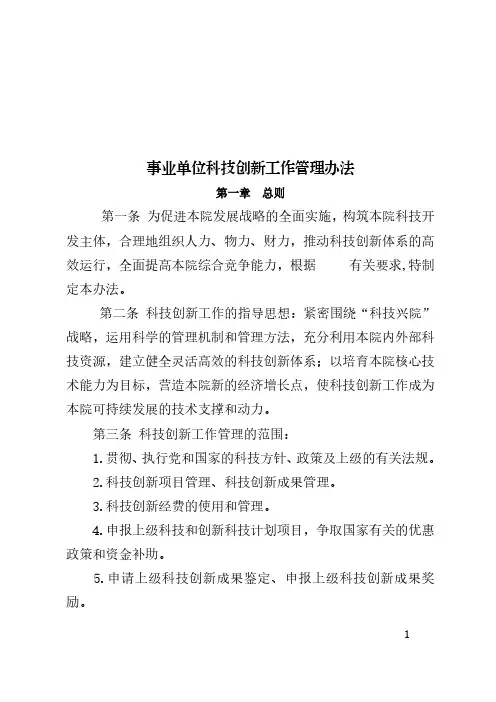 事业单位科技创新工作管理办法

第一章　总则

第一条 为促进本院发展战略的全面实施，构筑本院科技开发主体，合理地组织人力、物力、财力，推动科技创新体系的高效运行，全面提高本院综合竞争能力，根据　　有关要求，特制定本办法。

第二条 科技创新工作的指导思想：紧密围绕“科技兴院”战略，运用科学的管理机制和管理方法，充分利用本院内外部科技资源，建立健全灵活高效的科技创新体系；以培育本院核心技术能力为目标，营造本院新的经济增长点，使科技创新工作成为本院可持续发展的技术支撑和动力。

第三条 科技创新工作管理的范围：

1. 贯彻、执行党和国家的科技方针、政策及上级的有关法规。

2. 科技创新项目管理、科技创新成果管理。

3. 科技创新经费的使用和管理。

4. 申报上级科技和创新科技计划项目，争取国家有关的优惠政策和资金补助。

5. 申请上级科技创新成果鉴定、申报上级科技创新成果奖励。

1